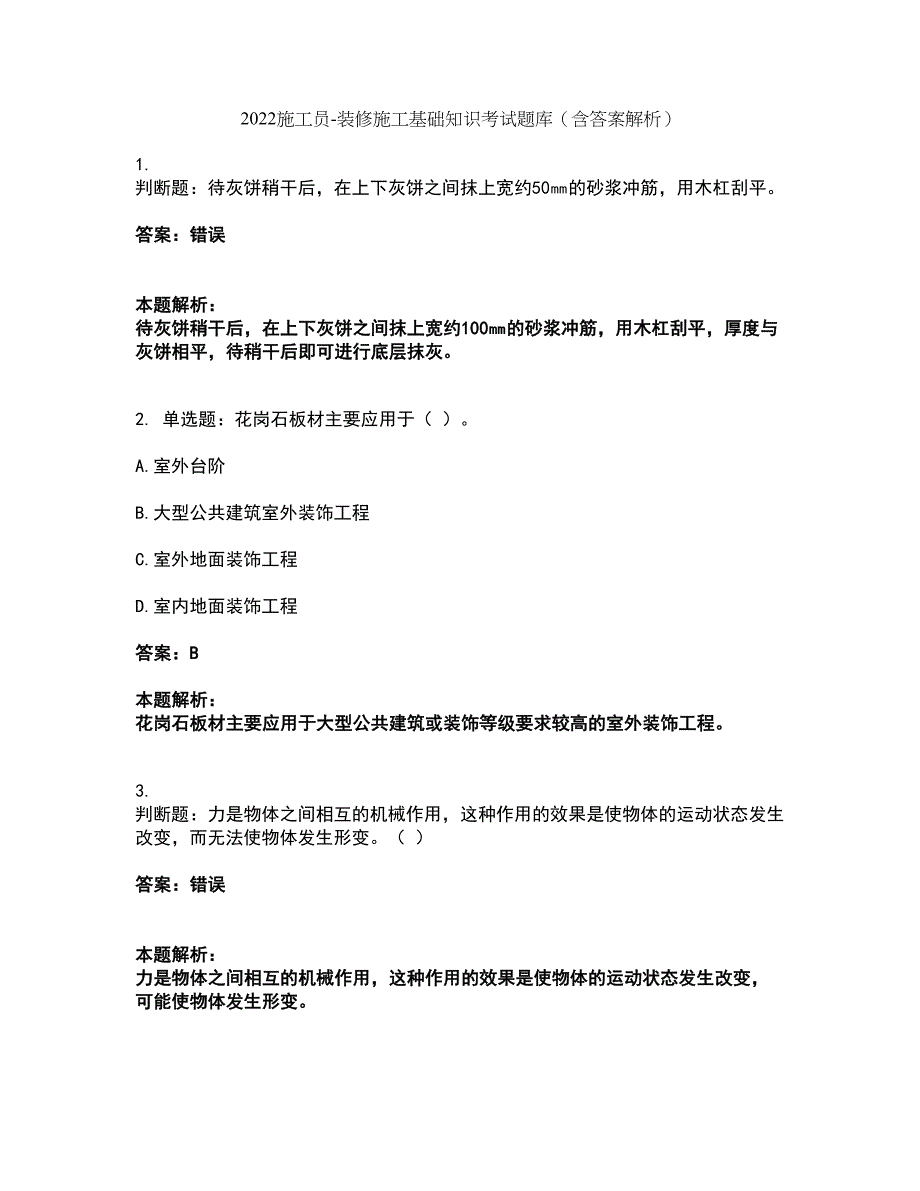 2022施工员-装修施工基础知识考试题库（含答案解析）

1.
判断题：待灰饼稍干后，在上下灰饼之间抹上宽约50㎜的砂浆冲筋，用木杠刮平。

答案：错误

本题解析：
待灰饼稍干后，在上下灰饼之间抹上宽约100㎜的砂浆冲筋，用木杠刮平，厚度与灰饼相平，待稍干后即可进行底层抹灰。

2. 单选题：花岗石板材主要应用于（ ）。

A.室外台阶

B.大型公共建筑室外装饰工程

C.室外地面装饰工程

D.室内地面装饰工程

答案：B

本题解析：
花岗石板材主要应用于大型公共建筑或装饰等级要求较高的室外装饰工程。

3.
判断题：力是物体之间相互的机械作用，这种作用的效果是使物体的运动状态发生改变，而无法使物体发生形变。（ ）

答案：错误

本题解析：
力是物体之间相互的机械作用，这种作用的效果是使物体的运动状态发生改变，可能使物体发生形变。